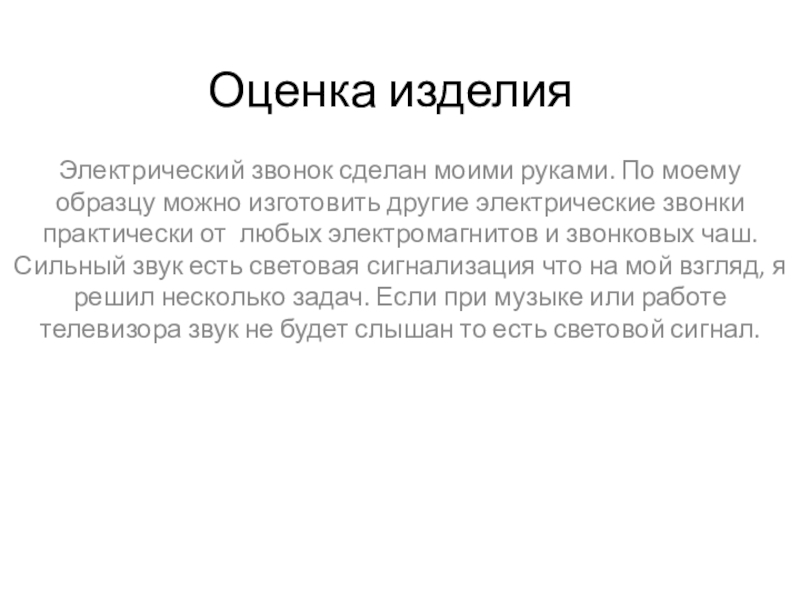 Оценка изделия

Электрический звонок сделан моими руками. По моему образцу можно изготовить другие электрические звонки практически от любых электромагнитов и звонковых чаш. Сильный звук есть световая сигнализация что на мой взгляд, я решил несколько задач. Если при музыке или работе телевизора звук не будет слышан то есть световой сигнал.